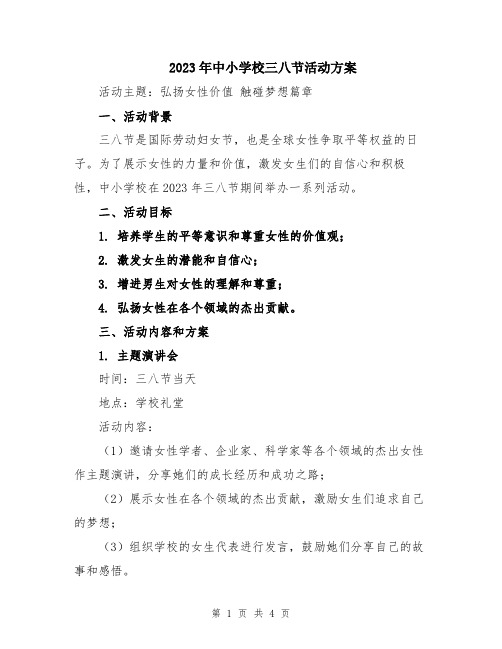 2023年中小学校三八节活动方案

活动主题：弘扬女性价值 触碰梦想篇章

一、活动背景

三八节是国际劳动妇女节，也是全球女性争取平等权益的日子。为了展示女性的力量和价值，激发女生们的自信心和积极性，中小学校在2023年三八节期间举办一系列活动。

二、活动目标

1. 培养学生的平等意识和尊重女性的价值观；

2. 激发女生的潜能和自信心；

3. 增进男生对女性的理解和尊重；

4. 弘扬女性在各个领域的杰出贡献。

三、活动内容和方案

1. 主题演讲会

时间：三八节当天

地点：学校礼堂

活动内容：

（1）邀请女性学者、企业家、科学家等各个领域的杰出女性作主题演讲，分享她们的成长经历和成功之路；

（2）展示女性在各个领域的杰出贡献，激励女生们追求自己的梦想；

（3）组织学校的女生代表进行发言，鼓励她们分享自己的故事和感悟。

第 1 页 共 4 页